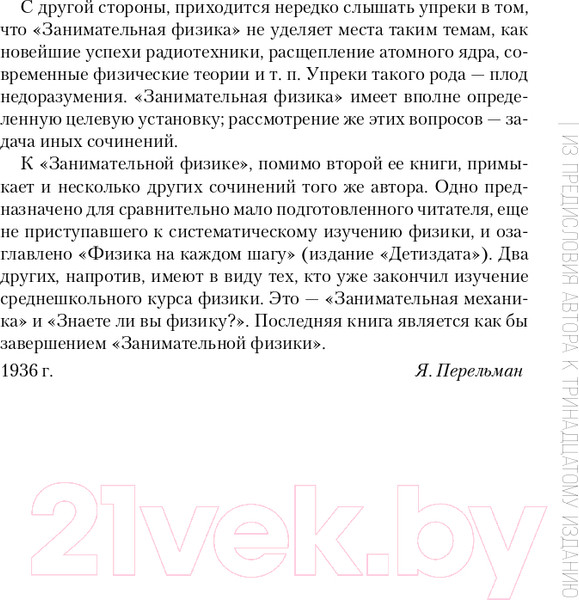 С другой стороны, приходится нередко слышать упреки в том, что «Занимательная физика» не уделяет места таким темам, как новейшие успехи радиотехники, расщепление атомного ядра, современные физические теории и т. п. Упреки такого рода — плод недоразумения. «Занимательная физика» имеет вполне определенную целевую установку; рассмотрение же этих вопросов — задача иных сочинений.

К «Занимательной физике», помимо второй ее книги, примыкает и несколько других сочинений того же автора. Одно предназначено для сравнительно мало подготовленного читателя, еще не приступавшего к систематическому изучению физики, и озаглавлено «Физика на каждом шагу» (издание «Детиздата»). Два других, напротив, имеют в виду тех, кто уже закончил изучение среднешкольного курса физики. Это — «Занимательная механика» и «Знаете ли вы физику?». Последняя книга является как бы завершением «Занимательной физики».

1936 г. Я. Перельман

ИЗ ПРЕДИСЛОВИЯ АВТОРА К ТРИНАДЦАТОМУ ИЗДАНИЮ

21vek.by